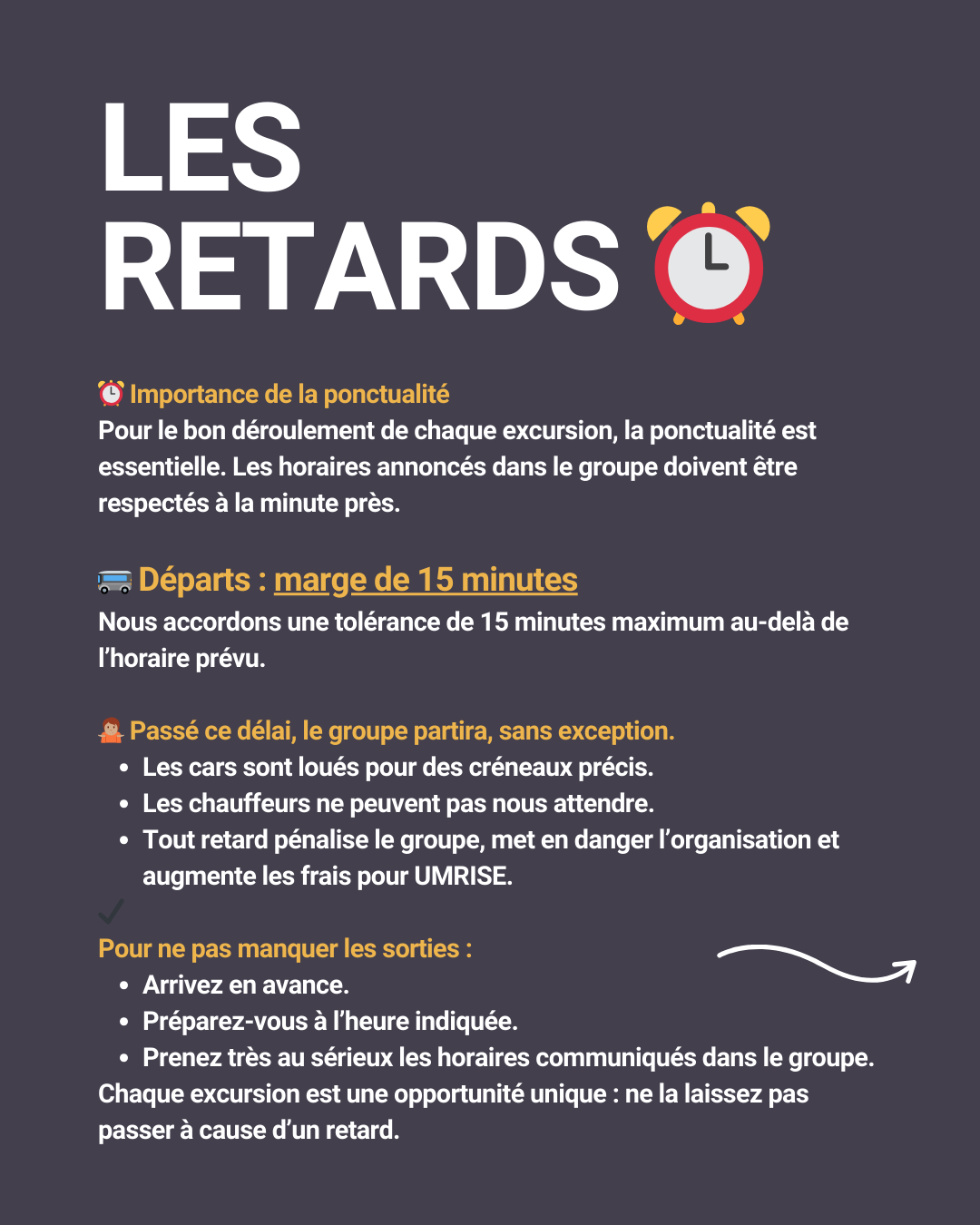 LES
RETARDS ⏰

⏰ Importance de la ponctualité
Pour le bon déroulement de chaque excursion, la ponctualité est essentielle. Les horaires annoncés dans le groupe doivent être respectés à la minute près.

🚌 Départs : marge de 15 minutes
Nous accordons une tolérance de 15 minutes maximum au-delà de l'horaire prévu.

🤷 Passé ce délai, le groupe partira, sans exception.
• Les cars sont loués pour des créneaux précis.
• Les chauffeurs ne peuvent pas nous attendre.
• Tout retard pénalise le groupe, met en danger l'organisation et augmente les frais pour UMRISE.

✓
Pour ne pas manquer les sorties :
• Arrivez en avance.
• Préparez-vous à l'heure indiquée.
• Prenez très au sérieux les horaires communiqués dans le groupe.
Chaque excursion est une opportunité unique : ne la laissez pas passer à cause d'un retard.